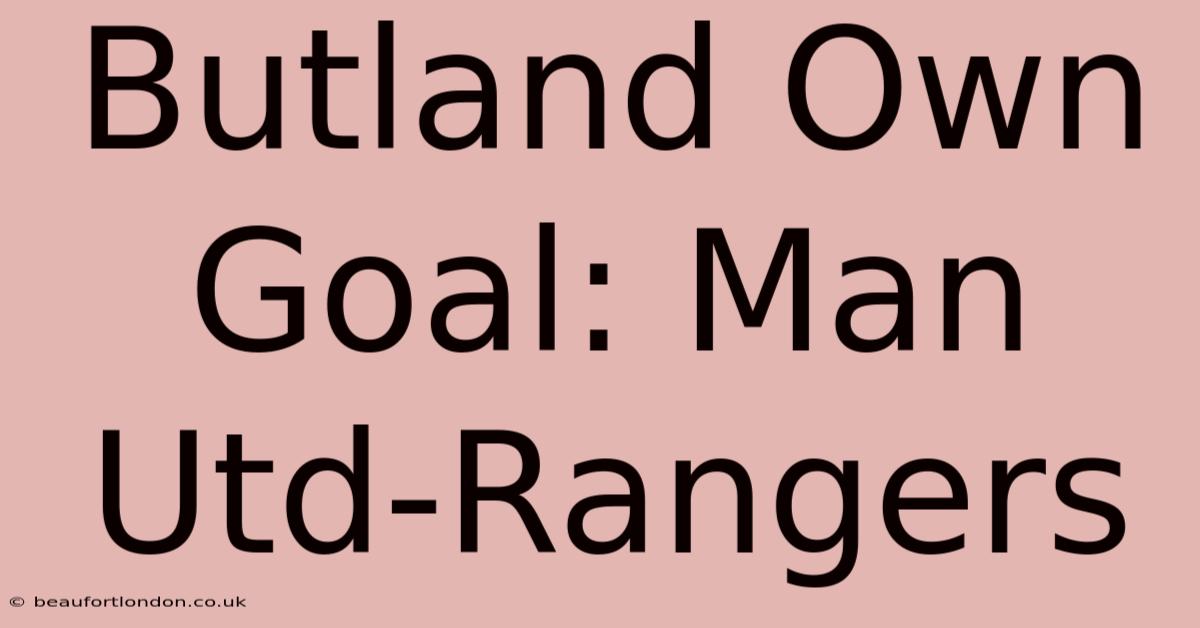 Butland Own Goal: Man Utd-Rangers

© beaufortlondon.co.uk